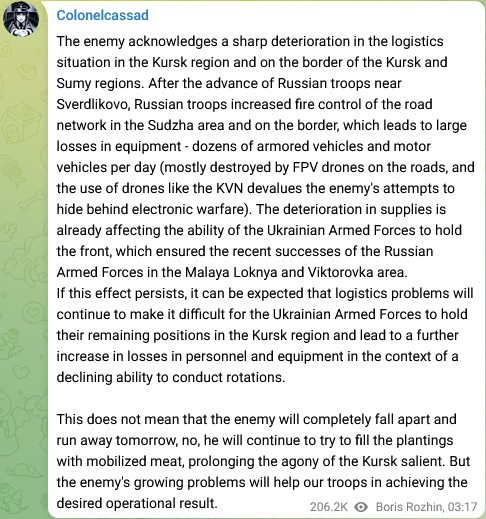 Colonelcassad

The enemy acknowledges a sharp deterioration in the logistics situation in the Kursk region and on the border of the Kursk and Sumy regions. After the advance of Russian troops near Sverdlikovo, Russian troops increased fire control of the road network in the Sudzha area and on the border, which leads to large losses in equipment - dozens of armored vehicles and motor vehicles per day (mostly destroyed by FPV drones on the roads, and the use of drones like the KVN devalues the enemy's attempts to hide behind electronic warfare). The deterioration in supplies is already affecting the ability of the Ukrainian Armed Forces to hold the front, which ensured the recent successes of the Russian Armed Forces in the Malaya Loknya and Viktorovka area.
If this effect persists, it can be expected that logistics problems will continue to make it difficult for the Ukrainian Armed Forces to hold their remaining positions in the Kursk region and lead to a further increase in losses in personnel and equipment in the context of a declining ability to conduct rotations.

This does not mean that the enemy will completely fall apart and run away tomorrow, no, he will continue to try to fill the plantings with mobilized meat, prolonging the agony of the Kursk salient. But the enemy's growing problems will help our troops in achieving the desired operational result.

206.2K Boris Rozhin, 03:17